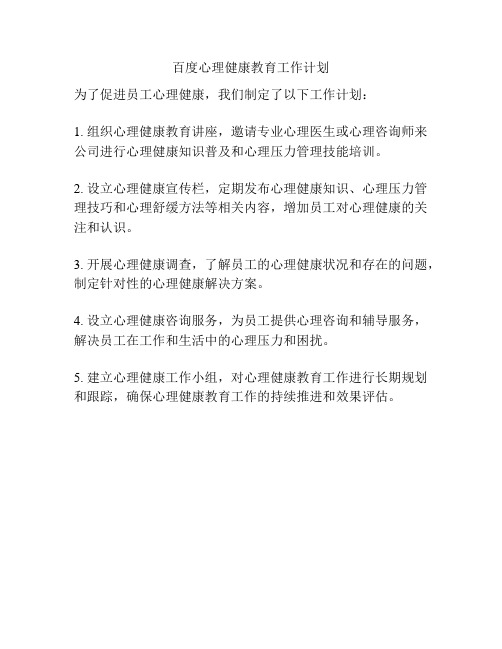 百度心理健康教育工作计划

为了促进员工心理健康，我们制定了以下工作计划：

1. 组织心理健康教育讲座，邀请专业心理医生或心理咨询师来公司进行心理健康知识普及和心理压力管理技能培训。

2. 设立心理健康宣传栏，定期发布心理健康知识、心理压力管理技巧和心理舒缓方法等相关内容，增加员工对心理健康的关注和认识。

3. 开展心理健康调查，了解员工的心理健康状况和存在的问题，制定针对性的心理健康解决方案。

4. 设立心理健康咨询服务，为员工提供心理咨询和辅导服务，解决员工在工作和生活中的心理压力和困扰。

5. 建立心理健康工作小组，对心理健康教育工作进行长期规划和跟踪，确保心理健康教育工作的持续推进和效果评估。